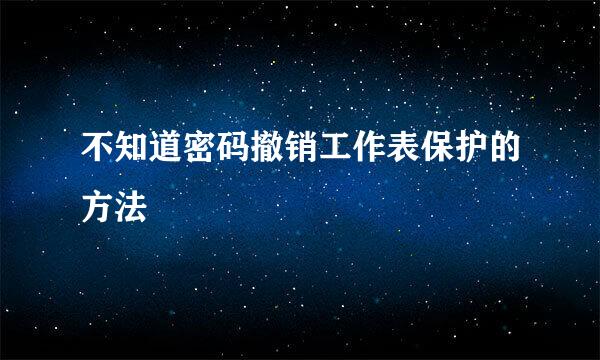 不知道密码撤销工作表保护的方法